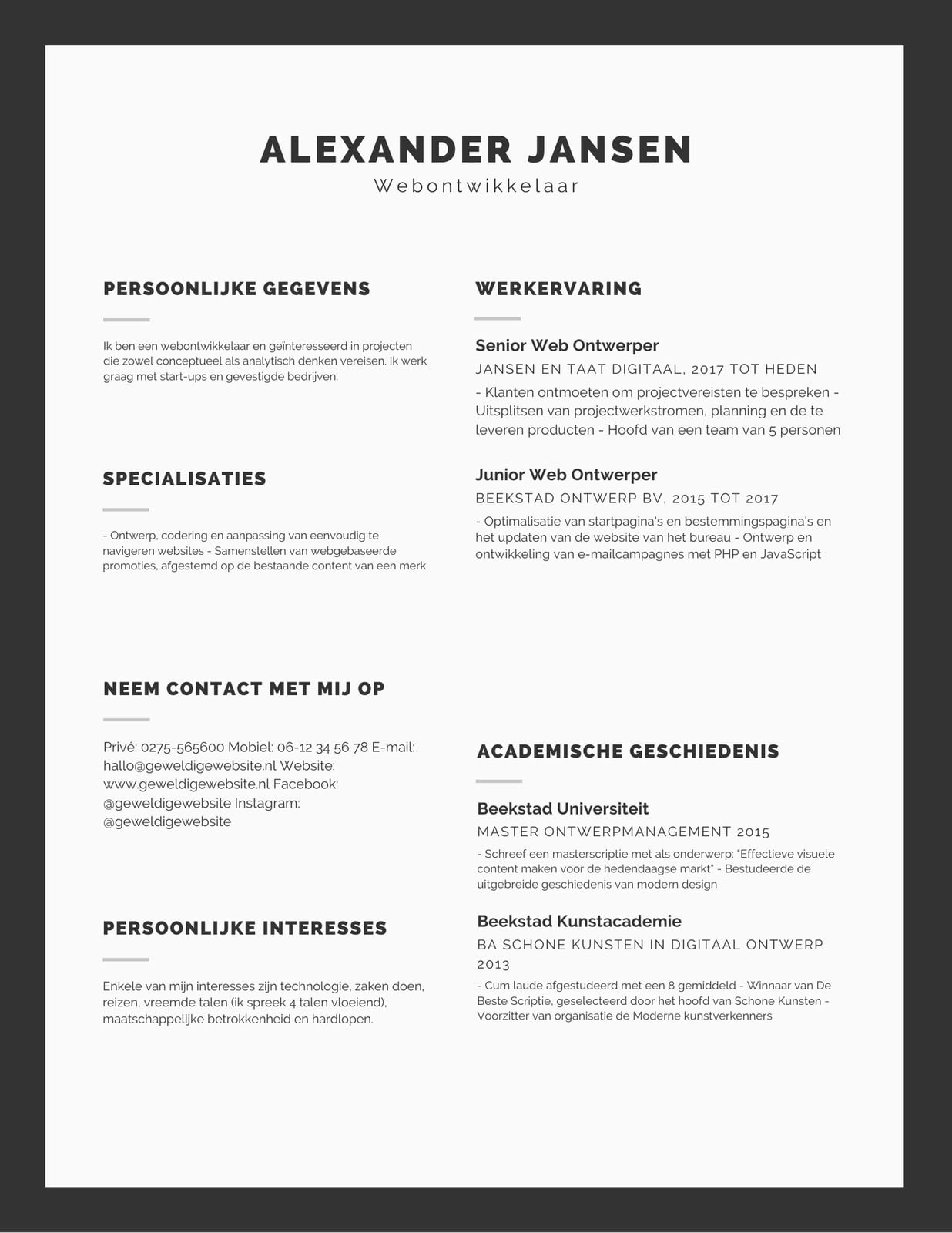 ALEXANDER JANSEN
Webontwikkelaar

PERSOONLIJKE GEGEVENS

Ik ben een webontwikkelaar en geïnteresseerd in projecten die zowel conceptueel als analytisch denken vereisen. Ik werk graag met start-ups en gevestigde bedrijven.

SPECIALISATIES

- Ontwerp, codering en aanpassing van eenvoudig te navigeren websites - Samenstellen van webgebaseerde promoties, afgestemd op de bestaande content van een merk

NEEM CONTACT MET MIJ OP

Privé: 0275-565600 Mobiel: 06-12 34 56 78 E-mail: hallo@geweldigewebsite.nl Website: www.geweldigewebsite.nl Facebook: @geweldigewebsite Instagram: @geweldigewebsite

PERSOONLIJKE INTERESSES

Enkele van mijn interesses zijn technologie, zaken doen, reizen, vreemde talen (ik spreek 4 talen vloeiend), maatschappelijke betrokkenheid en hardlopen.

WERKERVARING

Senior Web Ontwerper
JANSEN EN TAAT DIGITAAL, 2017 TOT HEDEN
- Klanten ontmoeten om projectvereisten te bespreken - Uitsplitsen van projectwerkstromen, planning en de te leveren producten - Hoofd van een team van 5 personen

Junior Web Ontwerper
BEEKSTAD ONTWERP BV, 2015 TOT 2017
- Optimalisatie van startpagina's en bestemmingspagina's en het updaten van de website van het bureau - Ontwerp en ontwikkeling van e-mailcampagnes met PHP en JavaScript

ACADEMISCHE GESCHIEDENIS

Beekstad Universiteit
MASTER ONTWERPMANAGEMENT 2015
- Schreef een masterscriptie met als onderwerp: "Effectieve visuele content maken voor de hedendaagse markt" - Bestudeerde de uitgebreide geschiedenis van modern design

Beekstad Kunstacademie
BA SCHONE KUNSTEN IN DIGITAAL ONTWERP 2013
- Cum laude afgestudeerd met een 8 gemiddeld - Winnaar van De Beste Scriptie, geselecteerd door het hoofd van Schone Kunsten - Voorzitter van organisatie de Moderne kunstverkenners